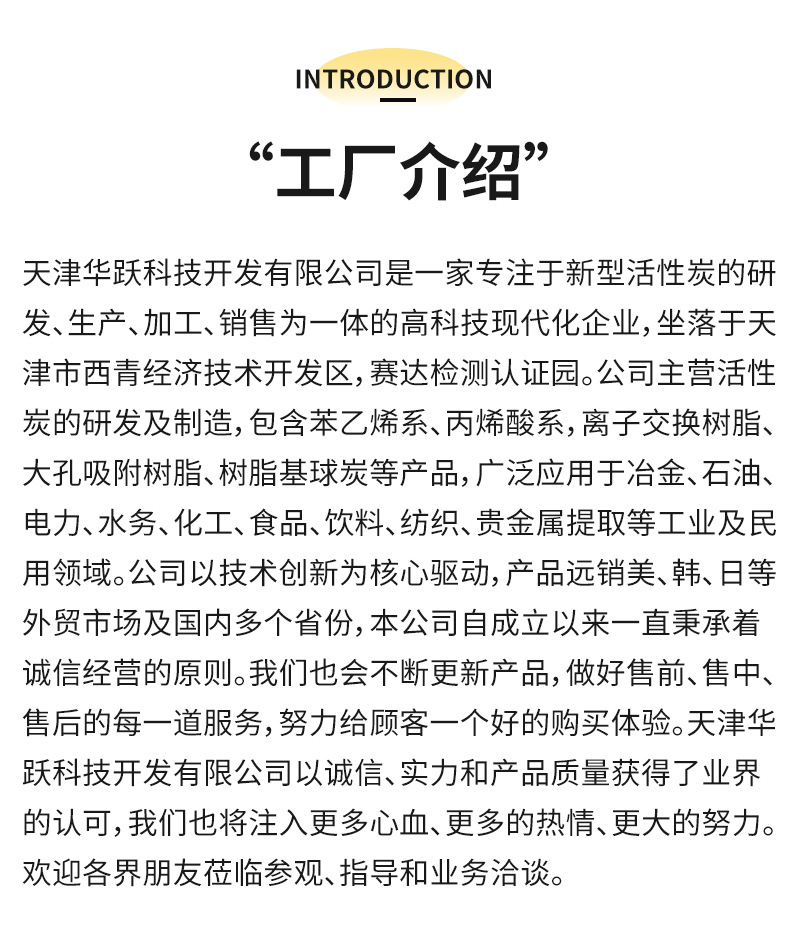 INTRODUCTION

“工厂介绍”

天津华跃科技开发有限公司是一家专注于新型活性炭的研发、生产、加工、销售为一体的高科技现代化企业，坐落于天津市西青经济技术开发区，赛达检测认证园。公司主营活性炭的研发及制造，包含苯乙烯系、丙烯酸系，离子交换树脂、大孔吸附树脂、树脂基球炭等产品，广泛应用于冶金、石油、电力、水务、化工、食品、饮料、纺织、贵金属提取等工业及民用领域。公司以技术创新为核心驱动，产品远销美、韩、日等外贸市场及国内多个省份，本公司自成立以来一直秉承着诚信经营的原则。我们也会不断更新产品，做好售前、售中、售后的每一道服务，努力给顾客一个好的购买体验。天津华跃科技开发有限公司以诚信、实力和产品质量获得了业界的认可，我们也将注入更多心血、更多的热情、更大的努力。欢迎各界朋友莅临参观、指导和业务洽谈。